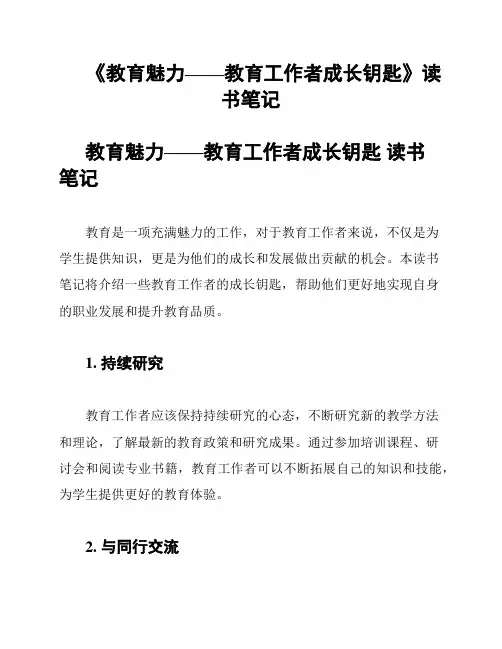 《教育魅力——教育工作者成长钥匙》读书笔记

教育魅力——教育工作者成长钥匙 读书笔记

教育是一项充满魅力的工作，对于教育工作者来说，不仅是为学生提供知识，更是为他们的成长和发展做出贡献的机会。本读书笔记将介绍一些教育工作者的成长钥匙，帮助他们更好地实现自身的职业发展和提升教育品质。

1. 持续研究

教育工作者应该保持持续研究的心态，不断研究新的教学方法和理论，了解最新的教育政策和研究成果。通过参加培训课程、研讨会和阅读专业书籍，教育工作者可以不断拓展自己的知识和技能，为学生提供更好的教育体验。

2. 与同行交流